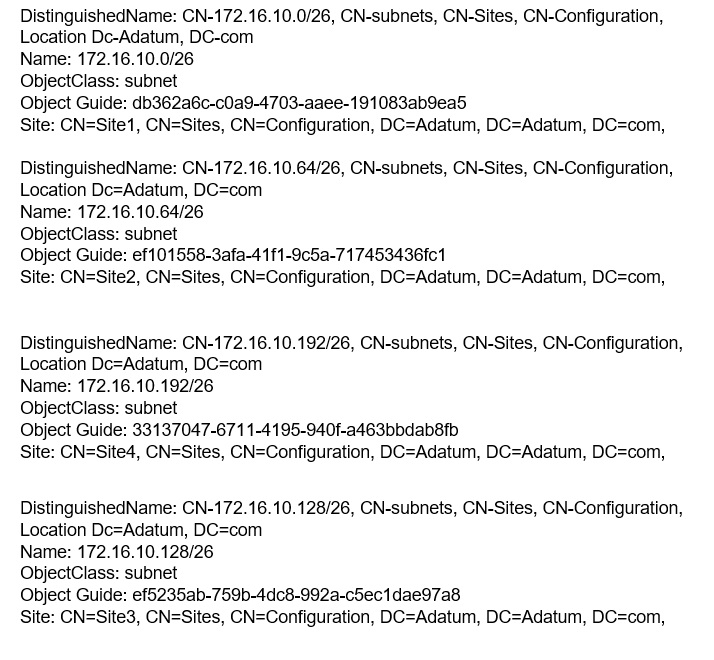 DistinguishedName: CN-172.16.10.0/26, CN-subnets, CN-Sites, CN-Configuration, Location Dc-Adatum, DC-com
Name: 172.16.10.0/26
ObjectClass: subnet
Object Guide: db362a6c-c0a9-4703-aaee-191083ab9ea5
Site: CN=Site1, CN=Sites, CN=Configuration, DC=Adatum, DC=Adatum, DC=com,

DistinguishedName: CN-172.16.10.64/26, CN-subnets, CN-Sites, CN-Configuration, Location Dc=Adatum, DC=com
Name: 172.16.10.64/26
ObjectClass: subnet
Object Guide: ef101558-3afa-41f1-9c5a-717453436fc1
Site: CN=Site2, CN=Sites, CN=Configuration, DC=Adatum, DC=Adatum, DC=com,

DistinguishedName: CN-172.16.10.192/26, CN-subnets, CN-Sites, CN-Configuration, Location Dc=Adatum, DC=com
Name: 172.16.10.192/26
ObjectClass: subnet
Object Guide: 33137047-6711-4195-940f-a463bbdab8fb
Site: CN=Site4, CN=Sites, CN=Configuration, DC=Adatum, DC=Adatum, DC=com,

DistinguishedName: CN-172.16.10.128/26, CN-subnets, CN-Sites, CN-Configuration, Location Dc=Adatum, DC=com
Name: 172.16.10.128/26
ObjectClass: subnet
Object Guide: ef5235ab-759b-4dc8-992a-c5ec1dae97a8
Site: CN=Site3, CN=Sites, CN=Configuration, DC=Adatum, DC=Adatum, DC=com,